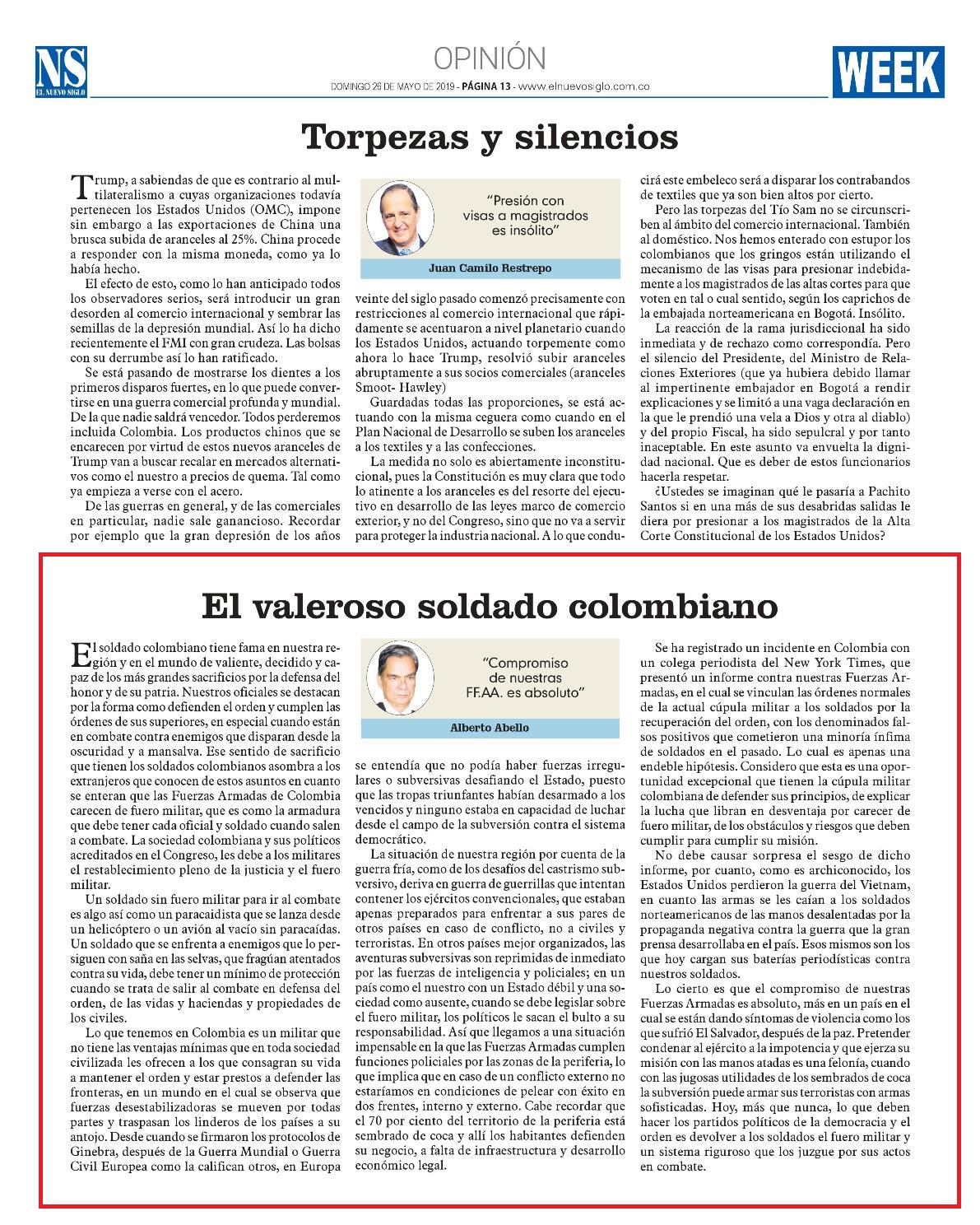 NS
EL NUEVO SIGLO

OPINIÓN

DOMINGO 26 DE MAYO DE 2019 - PÁGINA 13 - www.elnuevosiglo.com.co

WEEK

Torpezas y silencios

Trump, a sabiendas de que es contrario al multilateralismo a cuyas organizaciones todavía pertenecen los Estados Unidos (OMC), impone sin embargo a las exportaciones de China una brusca subida de aranceles al 25%. China procede a responder con la misma moneda, como ya lo había hecho.

El efecto de esto, como lo han anticipado todos los observadores serios, será introducir un gran desorden al comercio internacional y sembrar las semillas de la depresión mundial. Así lo ha dicho recientemente el FMI con gran crudeza. Las bolsas con su derrumbe así lo han ratificado.

Se está pasando de mostrarse los dientes a los primeros disparos fuertes, en lo que puede convertirse en una guerra comercial profunda y mundial. De la que nadie saldrá vencedor. Todos perderemos incluida Colombia. Los productos chinos que se encarecen por virtud de estos nuevos aranceles de Trump van a buscar recalar en mercados alternativos como el nuestro a precios de quema. Tal como ya empieza a verse con el acero.

De las guerras en general, y de las comerciales en particular, nadie sale ganancioso. Recordar por ejemplo que la gran depresión de los años

"Presión con visas a magistrados es insólito"

Juan Camilo Restrepo

veinte del siglo pasado comenzó precisamente con restricciones al comercio internacional que rápidamente se acentuaron a nivel planetario cuando los Estados Unidos, actuando torpemente como ahora lo hace Trump, resolvió subir aranceles abruptamente a sus socios comerciales (aranceles Smoot- Hawley)

Guardadas todas las proporciones, se está actuando con la misma ceguera como cuando en el Plan Nacional de Desarrollo se suben los aranceles a los textiles y a las confecciones.

La medida no solo es abiertamente inconstitucional, pues la Constitución es muy clara que todo lo atinente a los aranceles es del resorte del ejecutivo en desarrollo de las leyes marco de comercio exterior, y no del Congreso, sino que no va a servir para proteger la industria nacional. A lo que conducirá este embeleco será a disparar los contrabandos de textiles que ya son bien altos por cierto.

Pero las torpezas del Tío Sam no se circunscriben al ámbito del comercio internacional. También al doméstico. Nos hemos enterado con estupor los colombianos que los gringos están utilizando el mecanismo de las visas para presionar indebidamente a los magistrados de las altas cortes para que voten en tal o cual sentido, según los caprichos de la embajada norteamericana en Bogotá. Insólito.

La reacción de la rama jurisdiccional ha sido inmediata y de rechazo como correspondía. Pero el silencio del Presidente, del Ministro de Relaciones Exteriores (que ya hubiera debido llamar al impertinente embajador en Bogotá a rendir explicaciones y se limitó a una vaga declaración en la que le prendió una vela a Dios y otra al diablo) y del propio Fiscal, ha sido sepulcral y por tanto inaceptable. En este asunto va envuelta la dignidad nacional. Que es deber de estos funcionarios hacerla respetar.

¿Ustedes se imaginan qué le pasaría a Pachito Santos si en una más de sus desabridas salidas le diera por presionar a los magistrados de la Alta Corte Constitucional de los Estados Unidos?

El valeroso soldado colombiano

El soldado colombiano tiene fama en nuestra región y en el mundo de valiente, decidido y capaz de los más grandes sacrificios por la defensa del honor y de su patria. Nuestros oficiales se destacan por la forma como defienden el orden y cumplen las órdenes de sus superiores, en especial cuando están en combate contra enemigos que disparan desde la oscuridad y a mansalva. Ese sentido de sacrificio que tienen los soldados colombianos asombra a los extranjeros que conocen de estos asuntos en cuanto se enteran que las Fuerzas Armadas de Colombia carecen de fuero militar, que es como la armadura que debe tener cada oficial y soldado cuando salen a combate. La sociedad colombiana y sus políticos acreditados en el Congreso, les debe a los militares el restablecimiento pleno de la justicia y el fuero militar.

Un soldado sin fuero militar para ir al combate es algo así como un paracaidista que se lanza desde un helicóptero o un avión al vacío sin paracaídas. Un soldado que se enfrenta a enemigos que lo persiguen con saña en las selvas, que fragúan atentados contra su vida, debe tener un mínimo de protección cuando se trata de salir al combate en defensa del orden, de las vidas y haciendas y propiedades de los civiles.

Lo que tenemos en Colombia es un militar que no tiene las ventajas mínimas que en toda sociedad civilizada les ofrecen a los que consagran su vida a mantener el orden y estar prestos a defender las fronteras, en un mundo en el cual se observa que fuerzas desestabilizadoras se mueven por todas partes y traspasan los linderos de los países a su antojo. Desde cuando se firmaron los protocolos de Ginebra, después de la Guerra Mundial o Guerra Civil Europea como la califican otros, en Europa

"Compromiso de nuestras FF.AA. es absoluto"

Alberto Abello

se entendía que no podía haber fuerzas irregulares o subversivas desafiando el Estado, puesto que las tropas triunfantes habían desarmado a los vencidos y ninguno estaba en capacidad de luchar desde el campo de la subversión contra el sistema democrático.

La situación de nuestra región por cuenta de la guerra fría, como de los desafíos del castrismo subversivo, deriva en guerra de guerrillas que intentan contener los ejércitos convencionales, que estaban apenas preparados para enfrentar a sus pares de otros países en caso de conflicto, no a civiles y terroristas. En otros países mejor organizados, las aventuras subversivas son reprimidas de inmediato por las fuerzas de inteligencia y policiales; en un país como el nuestro con un Estado débil y una sociedad como ausente, cuando se debe legislar sobre el fuero militar, los políticos le sacan el bulto a su responsabilidad. Así que llegamos a una situación impensable en la que las Fuerzas Armadas cumplen funciones policiales por las zonas de la periferia, lo que implica que en caso de un conflicto externo no estaríamos en condiciones de pelear con éxito en dos frentes, interno y externo. Cabe recordar que el 70 por ciento del territorio de la periferia está sembrado de coca y allí los habitantes defienden su negocio, a falta de infraestructura y desarrollo económico legal.

Se ha registrado un incidente en Colombia con un colega periodista del New York Times, que presentó un informe contra nuestras Fuerzas Armadas, en el cual se vinculan las órdenes normales de la actual cúpula militar a los soldados por la recuperación del orden, con los denominados falsos positivos que cometieron una minoría ínfima de soldados en el pasado. Lo cual es apenas una endeble hipótesis. Considero que esta es una oportunidad excepcional que tienen la cúpula militar colombiana de defender sus principios, de explicar la lucha que libran en desventaja por carecer de fuero militar, de los obstáculos y riesgos que deben cumplir para cumplir su misión.

No debe causar sorpresa el sesgo de dicho informe, por cuanto, como es archiconocido, los Estados Unidos perdieron la guerra del Vietnam, en cuanto las armas se les caían a los soldados norteamericanos de las manos desalentadas por la propaganda negativa contra la guerra que la gran prensa desarrollaba en el país. Esos mismos son los que hoy cargan sus baterías periodísticas contra nuestros soldados.

Lo cierto es que el compromiso de nuestras Fuerzas Armadas es absoluto, más en un país en el cual se están dando síntomas de violencia como los que sufrió El Salvador, después de la paz. Pretender condenar al ejército a la impotencia y que ejerza su misión con las manos atadas es una felonía, cuando con las jugosas utilidades de los sembrados de coca la subversión puede armar sus terroristas con armas sofisticadas. Hoy, más que nunca, lo que deben hacer los partidos políticos de la democracia y el orden es devolver a los soldados el fuero militar y un sistema riguroso que los juzgue por sus actos en combate.